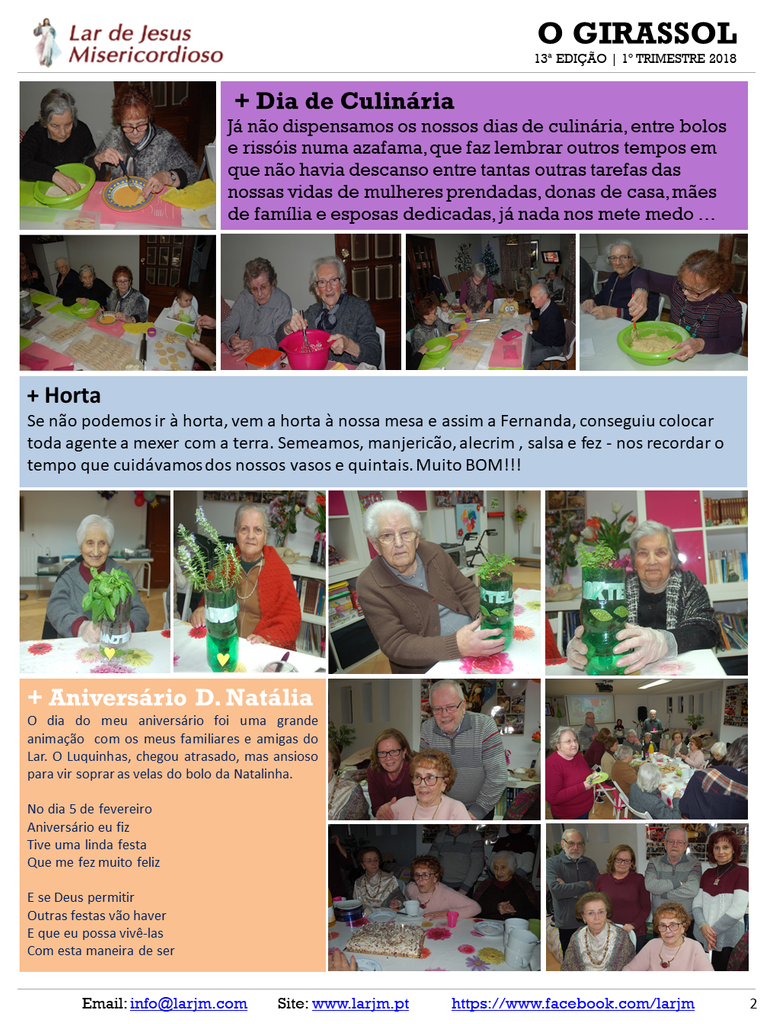 Lar de Jesus Misericordioso

O GIRASSOL
13ª EDIÇÃO | 1º TRIMESTRE 2018

+ Dia de Culinária
Já não dispensamos os nossos dias de culinária, entre bolos e rissóis numa azafama, que faz lembrar outros tempos em que não havia descanso entre tantas outras tarefas das nossas vidas de mulheres prendadas, donas de casa, mães de família e esposas dedicadas, já nada nos mete medo …

+ Horta
Se não podemos ir à horta, vem a horta à nossa mesa e assim a Fernanda, conseguiu colocar toda agente a mexer com a terra. Semeamos, manjericão, alecrim , salsa e fez - nos recordar o tempo que cuidávamos dos nossos vasos e quintais. Muito BOM!!!

+ Aniversário D. Natália
O dia do meu aniversário foi uma grande animação com os meus familiares e amigas do Lar. O Luquinhas, chegou atrasado, mas ansioso para vir soprar as velas do bolo da Natalinha.

No dia 5 de fevereiro
Aniversário eu fiz
Tive uma linda festa
Que me fez muito feliz

E se Deus permitir
Outras festas vão haver
E que eu possa vivê-las
Com esta maneira de ser

Email: info@larjm.com Site: www.larjm.pt https://www.facebook.com/larjm 2